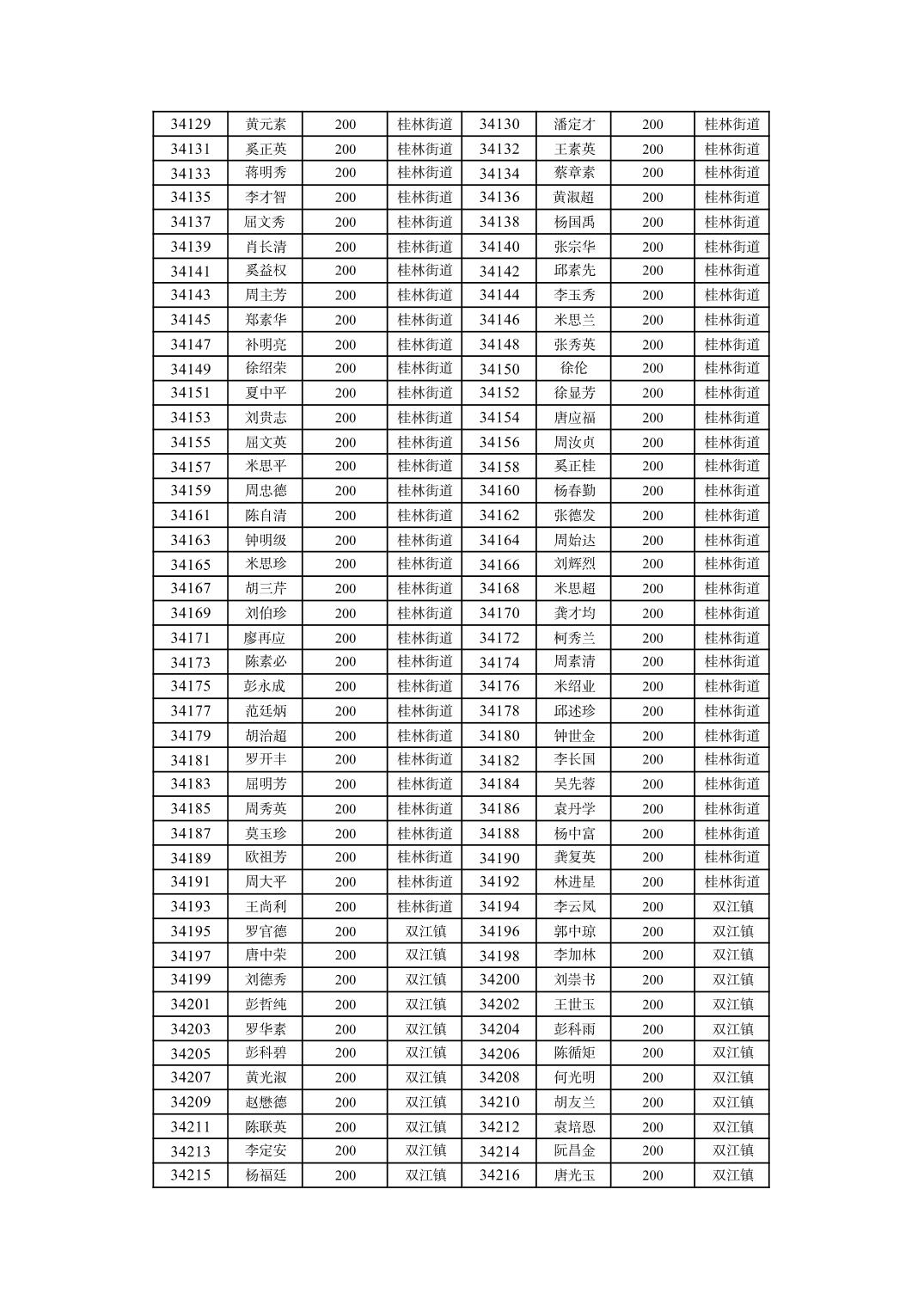 | 34129 | 黄元素 | 200 | 桂林街道 | 34130 | 潘定才 | 200 | 桂林街道 |
|---|---|---|---|---|---|---|---|
| 34131 | 奚正英 | 200 | 桂林街道 | 34132 | 王素英 | 200 | 桂林街道 |
| 34133 | 蒋明秀 | 200 | 桂林街道 | 34134 | 蔡章素 | 200 | 桂林街道 |
| 34135 | 李才智 | 200 | 桂林街道 | 34136 | 黄淑超 | 200 | 桂林街道 |
| 34137 | 屈文秀 | 200 | 桂林街道 | 34138 | 杨国禹 | 200 | 桂林街道 |
| 34139 | 肖长清 | 200 | 桂林街道 | 34140 | 张宗华 | 200 | 桂林街道 |
| 34141 | 奚益权 | 200 | 桂林街道 | 34142 | 邱素先 | 200 | 桂林街道 |
| 34143 | 周主芳 | 200 | 桂林街道 | 34144 | 李玉秀 | 200 | 桂林街道 |
| 34145 | 郑素华 | 200 | 桂林街道 | 34146 | 米思兰 | 200 | 桂林街道 |
| 34147 | 补明亮 | 200 | 桂林街道 | 34148 | 张秀英 | 200 | 桂林街道 |
| 34149 | 徐绍荣 | 200 | 桂林街道 | 34150 | 徐伦 | 200 | 桂林街道 |
| 34151 | 夏中平 | 200 | 桂林街道 | 34152 | 徐显芳 | 200 | 桂林街道 |
| 34153 | 刘贵志 | 200 | 桂林街道 | 34154 | 唐应福 | 200 | 桂林街道 |
| 34155 | 屈文英 | 200 | 桂林街道 | 34156 | 周汝贞 | 200 | 桂林街道 |
| 34157 | 米思平 | 200 | 桂林街道 | 34158 | 奚正桂 | 200 | 桂林街道 |
| 34159 | 周忠德 | 200 | 桂林街道 | 34160 | 杨春勤 | 200 | 桂林街道 |
| 34161 | 陈自清 | 200 | 桂林街道 | 34162 | 张德发 | 200 | 桂林街道 |
| 34163 | 钟明级 | 200 | 桂林街道 | 34164 | 周始达 | 200 | 桂林街道 |
| 34165 | 米思珍 | 200 | 桂林街道 | 34166 | 刘辉烈 | 200 | 桂林街道 |
| 34167 | 胡三芹 | 200 | 桂林街道 | 34168 | 米思超 | 200 | 桂林街道 |
| 34169 | 刘伯珍 | 200 | 桂林街道 | 34170 | 龚才均 | 200 | 桂林街道 |
| 34171 | 廖再应 | 200 | 桂林街道 | 34172 | 柯秀兰 | 200 | 桂林街道 |
| 34173 | 陈素必 | 200 | 桂林街道 | 34174 | 周素清 | 200 | 桂林街道 |
| 34175 | 彭永成 | 200 | 桂林街道 | 34176 | 米绍业 | 200 | 桂林街道 |
| 34177 | 范廷炳 | 200 | 桂林街道 | 34178 | 邱述珍 | 200 | 桂林街道 |
| 34179 | 胡治超 | 200 | 桂林街道 | 34180 | 钟世金 | 200 | 桂林街道 |
| 34181 | 罗开丰 | 200 | 桂林街道 | 34182 | 李长国 | 200 | 桂林街道 |
| 34183 | 屈明芳 | 200 | 桂林街道 | 34184 | 吴先蓉 | 200 | 桂林街道 |
| 34185 | 周秀英 | 200 | 桂林街道 | 34186 | 袁丹学 | 200 | 桂林街道 |
| 34187 | 莫玉珍 | 200 | 桂林街道 | 34188 | 杨中富 | 200 | 桂林街道 |
| 34189 | 欧祖芳 | 200 | 桂林街道 | 34190 | 龚复英 | 200 | 桂林街道 |
| 34191 | 周大平 | 200 | 桂林街道 | 34192 | 林进星 | 200 | 桂林街道 |
| 34193 | 王尚利 | 200 | 桂林街道 | 34194 | 李云凤 | 200 | 双江镇 |
| 34195 | 罗官德 | 200 | 双江镇 | 34196 | 郭中琼 | 200 | 双江镇 |
| 34197 | 唐中荣 | 200 | 双江镇 | 34198 | 李加林 | 200 | 双江镇 |
| 34199 | 刘德秀 | 200 | 双江镇 | 34200 | 刘崇书 | 200 | 双江镇 |
| 34201 | 彭哲纯 | 200 | 双江镇 | 34202 | 王世玉 | 200 | 双江镇 |
| 34203 | 罗华素 | 200 | 双江镇 | 34204 | 彭科雨 | 200 | 双江镇 |
| 34205 | 彭科碧 | 200 | 双江镇 | 34206 | 陈循矩 | 200 | 双江镇 |
| 34207 | 黄光淑 | 200 | 双江镇 | 34208 | 何光明 | 200 | 双江镇 |
| 34209 | 赵懋德 | 200 | 双江镇 | 34210 | 胡友兰 | 200 | 双江镇 |
| 34211 | 陈联英 | 200 | 双江镇 | 34212 | 袁培恩 | 200 | 双江镇 |
| 34213 | 李定安 | 200 | 双江镇 | 34214 | 阮昌金 | 200 | 双江镇 |
| 34215 | 杨福廷 | 200 | 双江镇 | 34216 | 唐光玉 | 200 | 双江镇 |